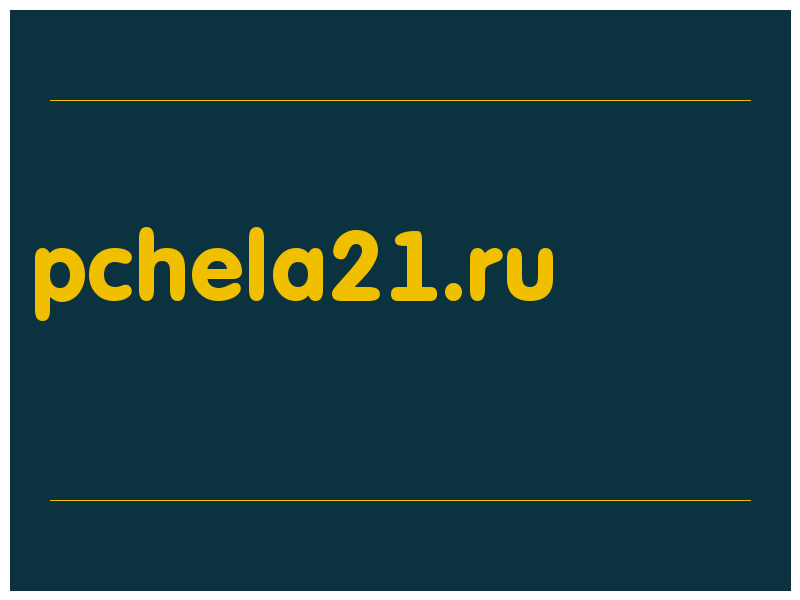 pchela21.ru